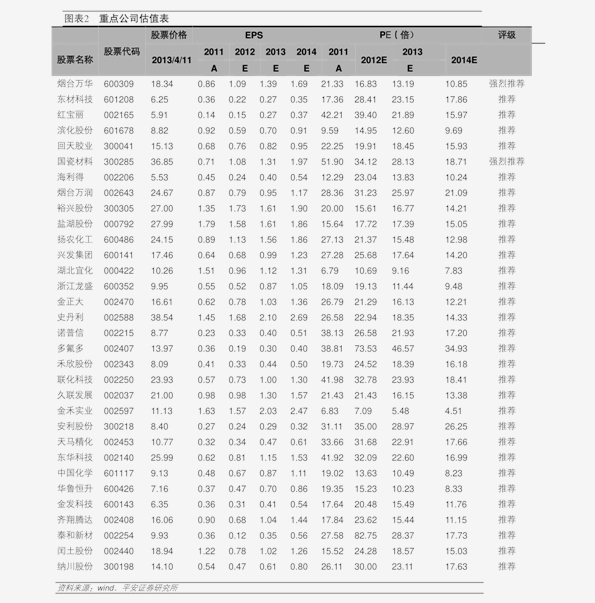 图表2 重点公司估值表

| 股票名称 | 股票代码 | 股票价格 2013/4/11 | EPS 2011 A | EPS 2012 E | EPS 2013 E | EPS 2014 E | PE（倍） 2011 A | PE（倍） 2012E | PE（倍） 2013 E | PE（倍） 2014E | 评级 |
|---|---|---|---|---|---|---|---|---|---|---|---|
| 烟台万华 | 600309 | 18.34 | 0.86 | 1.09 | 1.39 | 1.69 | 21.33 | 16.83 | 13.19 | 10.85 | 强烈推荐 |
| 东材科技 | 601208 | 6.25 | 0.36 | 0.22 | 0.27 | 0.35 | 17.36 | 28.41 | 23.15 | 17.86 | 推荐 |
| 红宝丽 | 002165 | 5.91 | 0.14 | 0.15 | 0.27 | 0.37 | 42.21 | 39.40 | 21.89 | 15.97 | 推荐 |
| 滨化股份 | 601678 | 8.82 | 0.92 | 0.59 | 0.70 | 0.91 | 9.59 | 14.95 | 12.60 | 9.69 | 推荐 |
| 回天胶业 | 300041 | 15.13 | 0.68 | 0.76 | 0.82 | 0.95 | 22.25 | 19.91 | 18.45 | 15.93 | 推荐 |
| 国瓷材料 | 300285 | 36.85 | 0.71 | 1.08 | 1.31 | 1.97 | 51.90 | 34.12 | 28.13 | 18.71 | 强烈推荐 |
| 海利得 | 002206 | 5.53 | 0.45 | 0.24 | 0.40 | 0.54 | 12.29 | 23.04 | 13.83 | 10.24 | 推荐 |
| 烟台万润 | 002643 | 24.67 | 0.87 | 0.79 | 0.95 | 1.17 | 28.36 | 31.23 | 25.97 | 21.09 | 推荐 |
| 裕兴股份 | 300305 | 27.00 | 1.35 | 1.73 | 1.61 | 1.90 | 20.00 | 15.61 | 16.77 | 14.21 | 推荐 |
| 盐湖股份 | 000792 | 27.99 | 1.79 | 1.58 | 1.61 | 1.86 | 15.64 | 17.72 | 17.39 | 15.05 | 推荐 |
| 扬农化工 | 600486 | 24.15 | 0.89 | 1.13 | 1.56 | 1.86 | 27.13 | 21.37 | 15.48 | 12.98 | 推荐 |
| 兴发集团 | 600141 | 17.46 | 0.64 | 0.68 | 0.99 | 1.23 | 27.28 | 25.68 | 17.64 | 14.20 | 推荐 |
| 湖北宜化 | 000422 | 10.26 | 1.51 | 0.96 | 1.12 | 1.31 | 6.79 | 10.69 | 9.16 | 7.83 | 推荐 |
| 浙江龙盛 | 600352 | 9.95 | 0.55 | 0.52 | 0.87 | 1.05 | 18.09 | 19.13 | 11.44 | 9.48 | 推荐 |
| 金正大 | 002470 | 16.61 | 0.62 | 0.78 | 1.03 | 1.36 | 26.79 | 21.29 | 16.13 | 12.21 | 推荐 |
| 史丹利 | 002588 | 38.54 | 1.45 | 1.68 | 2.10 | 2.69 | 26.58 | 22.94 | 18.35 | 14.33 | 推荐 |
| 诺普信 | 002215 | 8.77 | 0.23 | 0.33 | 0.40 | 0.51 | 38.13 | 26.58 | 21.93 | 17.20 | 推荐 |
| 多氟多 | 002407 | 13.97 | 0.36 | 0.19 | 0.30 | 0.40 | 38.81 | 73.53 | 46.57 | 34.93 | 推荐 |
| 禾欣股份 | 002343 | 8.09 | 0.41 | 0.33 | 0.44 | 0.50 | 19.73 | 24.52 | 18.39 | 16.18 | 推荐 |
| 联化科技 | 002250 | 23.93 | 0.57 | 0.73 | 1.00 | 1.30 | 41.98 | 32.78 | 23.93 | 18.41 | 推荐 |
| 久联发展 | 002037 | 21.00 | 0.98 | 0.98 | 1.30 | 1.57 | 21.43 | 21.43 | 16.15 | 13.38 | 推荐 |
| 金禾实业 | 002597 | 11.13 | 1.63 | 1.57 | 2.03 | 2.47 | 6.83 | 7.09 | 5.48 | 4.51 | 推荐 |
| 安利股份 | 300218 | 8.40 | 0.27 | 0.24 | 0.29 | 0.32 | 31.11 | 35.00 | 28.97 | 26.25 | 推荐 |
| 天马精化 | 002453 | 10.77 | 0.32 | 0.34 | 0.47 | 0.61 | 33.66 | 31.68 | 22.91 | 17.66 | 推荐 |
| 东华科技 | 002140 | 25.99 | 0.62 | 0.81 | 1.15 | 1.53 | 41.92 | 32.09 | 22.60 | 16.99 | 推荐 |
| 中国化学 | 601117 | 9.13 | 0.48 | 0.67 | 0.87 | 1.11 | 19.02 | 13.63 | 10.49 | 8.23 | 推荐 |
| 华鲁恒升 | 600426 | 7.16 | 0.37 | 0.47 | 0.70 | 0.86 | 19.35 | 15.23 | 10.23 | 8.33 | 推荐 |
| 金发科技 | 600143 | 6.35 | 0.36 | 0.31 | 0.41 | 0.54 | 17.64 | 20.48 | 15.49 | 11.76 | 推荐 |
| 齐翔腾达 | 002408 | 16.06 | 0.90 | 0.68 | 1.04 | 1.44 | 17.84 | 23.62 | 15.44 | 11.15 | 推荐 |
| 泰和新材 | 002254 | 9.93 | 0.36 | 0.12 | 0.35 | 0.56 | 27.58 | 82.75 | 28.37 | 17.73 | 推荐 |
| 闰土股份 | 002440 | 18.94 | 1.22 | 0.78 | 1.02 | 1.26 | 15.52 | 24.28 | 18.57 | 15.03 | 推荐 |
| 纳川股份 | 300198 | 14.10 | 0.54 | 0.47 | 0.61 | 0.80 | 26.11 | 30.00 | 23.11 | 17.63 | 推荐 |

资料来源：wind、平安证券研究所